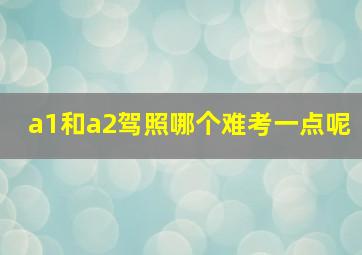 a1和a2驾照哪个难考一点呢